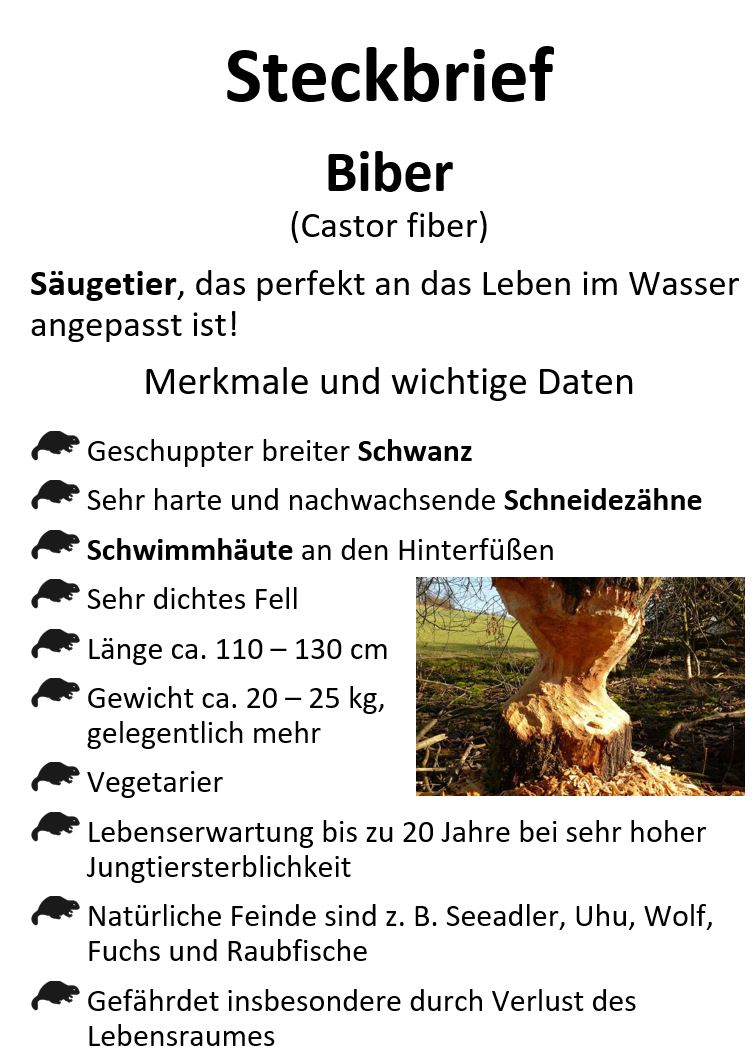 Steckbrief

Biber
(Castor fiber)

Säugetier, das perfekt an das Leben im Wasser angepasst ist!

Merkmale und wichtige Daten

Geschuppter breiter Schwanz
Sehr harte und nachwachsende Schneidezähne
Schwimmhäute an den Hinterfüßen
Sehr dichtes Fell
Länge ca. 110 – 130 cm
Gewicht ca. 20 – 25 kg, gelegentlich mehr
Vegetarier
Lebenserwartung bis zu 20 Jahre bei sehr hoher Jungtiersterblichkeit
Natürliche Feinde sind z. B. Seeadler, Uhu, Wolf, Fuchs und Raubfische
Gefährdet insbesondere durch Verlust des Lebensraumes